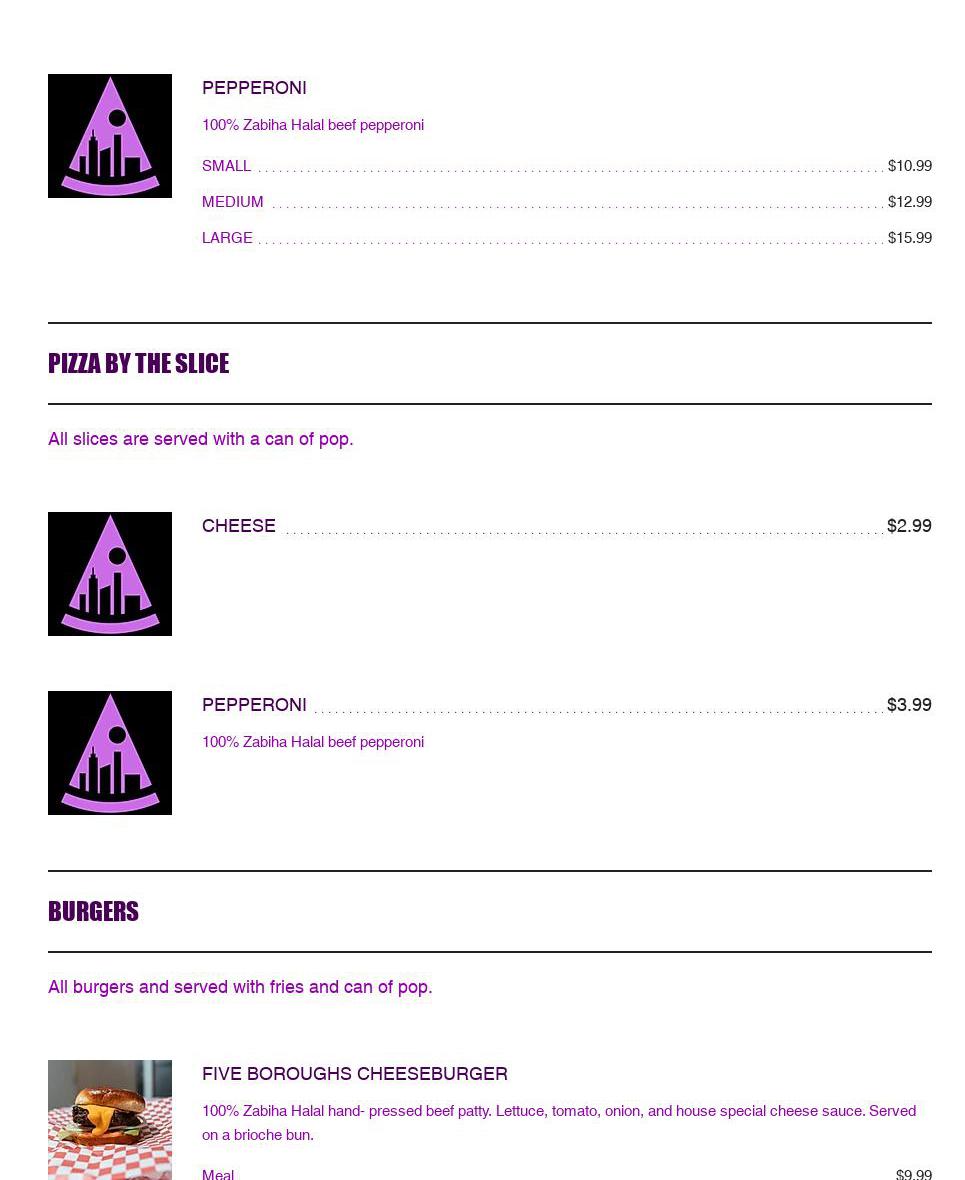 PEPPERONI

100% Zabiha Halal beef pepperoni

SMALL $10.99

MEDIUM $12.99

LARGE $15.99

PIZZA BY THE SLICE

All slices are served with a can of pop.

CHEESE $2.99

PEPPERONI $3.99

100% Zabiha Halal beef pepperoni

BURGERS

All burgers and served with fries and can of pop.

FIVE BOROUGHS CHEESEBURGER

100% Zabiha Halal hand- pressed beef patty. Lettuce, tomato, onion, and house special cheese sauce. Served on a brioche bun.

Meal $9.99